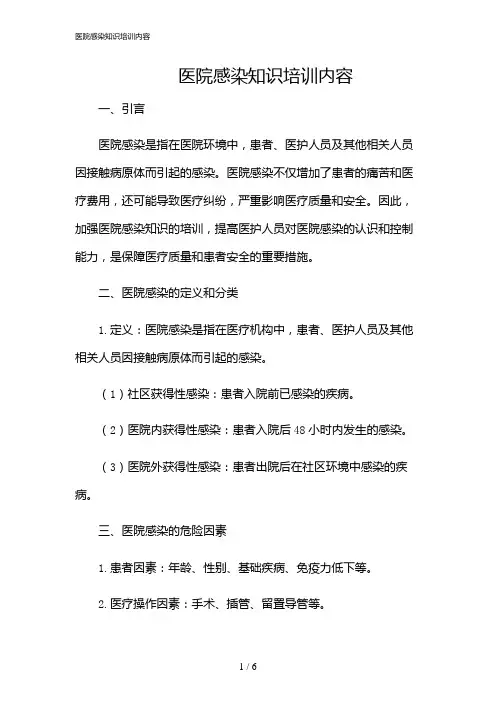 医院感染知识培训内容

医院感染知识培训内容

一、引言

医院感染是指在医院环境中，患者、医护人员及其他相关人员因接触病原体而引起的感染。医院感染不仅增加了患者的痛苦和医疗费用，还可能导致医疗纠纷，严重影响医疗质量和安全。因此，加强医院感染知识的培训，提高医护人员对医院感染的认识和控制能力，是保障医疗质量和患者安全的重要措施。

二、医院感染的定义和分类

1. 定义：医院感染是指在医疗机构中，患者、医护人员及其他相关人员因接触病原体而引起的感染。

（1）社区获得性感染：患者入院前已感染的疾病。

（2）医院内获得性感染：患者入院后 48 小时内发生的感染。

（3）医院外获得性感染：患者出院后在社区环境中感染的疾病。

三、医院感染的危险因素

1. 患者因素：年龄、性别、基础疾病、免疫力低下等。

2. 医疗操作因素：手术、插管、留置导管等。

1 / 6